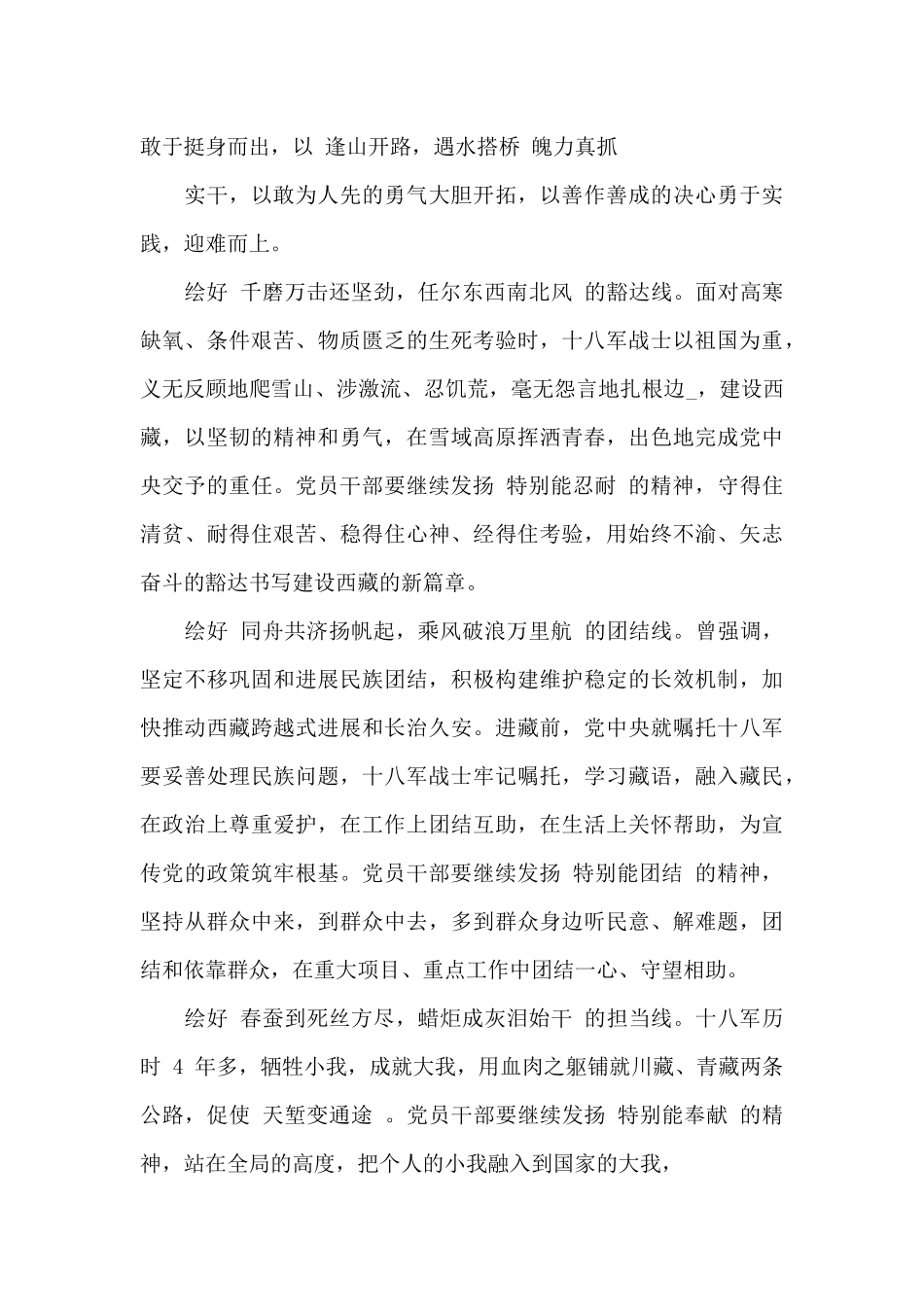 敢于挺身而出，以 逢山开路，遇水搭桥 魄力真抓

实干，以敢为人先的勇气大胆开拓，以善作善成的决心勇于实践，迎难而上。

绘好 千磨万击还坚劲，任尔东西南北风 的豁达线。面对高寒缺氧、条件艰苦、物质匮乏的生死考验时，十八军战士以祖国为重，义无反顾地爬雪山、涉激流、忍饥荒，毫无怨言地扎根边_，建设西藏，以坚韧的精神和勇气，在雪域高原挥洒青春，出色地完成党中央交予的重任。党员干部要继续发扬 特别能忍耐 的精神，守得住清贫、耐得住艰苦、稳得住心神、经得住考验，用始终不渝、矢志奋斗的豁达书写建设西藏的新篇章。

绘好 同舟共济扬帆起，乘风破浪万里航 的团结线。曾强调，坚定不移巩固和进展民族团结，积极构建维护稳定的长效机制，加快推动西藏跨越式进展和长治久安。进藏前，党中央就嘱托十八军要妥善处理民族问题，十八军战士牢记嘱托，学习藏语，融入藏民，在政治上尊重爱护，在工作上团结互助，在生活上关怀帮助，为宣传党的政策筑牢根基。党员干部要继续发扬 特别能团结 的精神，坚持从群众中来，到群众中去，多到群众身边听民意、解难题，团结和依靠群众，在重大项目、重点工作中团结一心、守望相助。

绘好 春蚕到死丝方尽，蜡炬成灰泪始干 的担当线。十八军历时4年多，牺牲小我，成就大我，用血肉之躯铺就川藏、青藏两条公路，促使 天堑变通途 。党员干部要继续发扬 特别能奉献 的精神，站在全局的高度，把个人的小我融入到国家的大我，